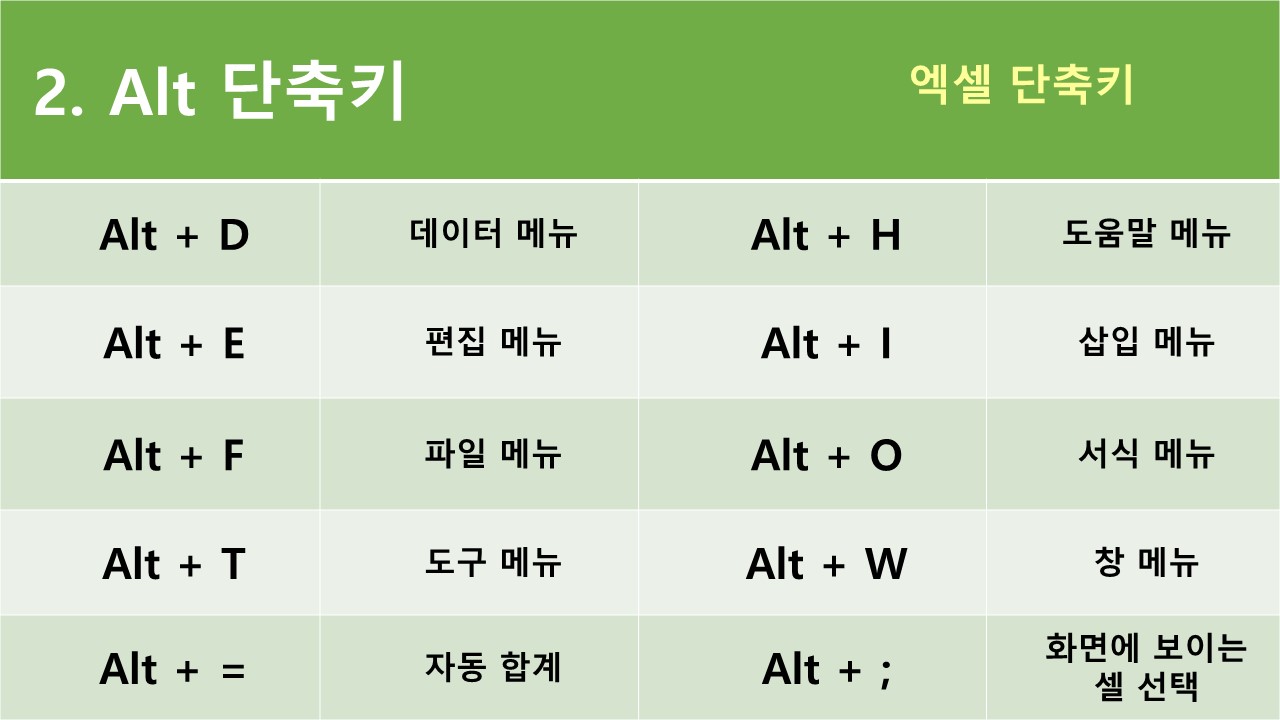 2. Alt 단축키

엑셀 단축키

| Alt + D | 데이터 메뉴 | Alt + H | 도움말 메뉴 |
|---|---|---|---|
| Alt + E | 편집 메뉴 | Alt + I | 삽입 메뉴 |
| Alt + F | 파일 메뉴 | Alt + O | 서식 메뉴 |
| Alt + T | 도구 메뉴 | Alt + W | 창 메뉴 |
| Alt + = | 자동 합계 | Alt + ; | 화면에 보이는 셀 선택 |